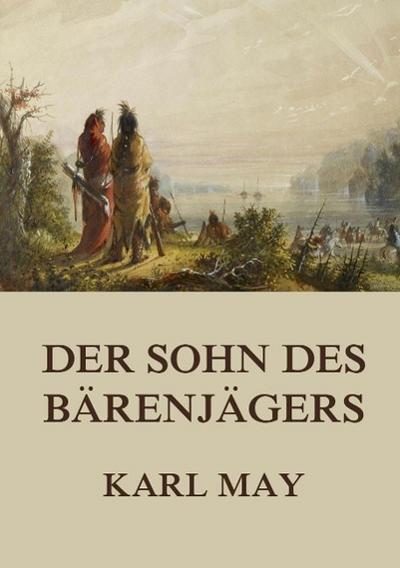 DER SOHN DES BÄRENJÄGERS

KARL MAY